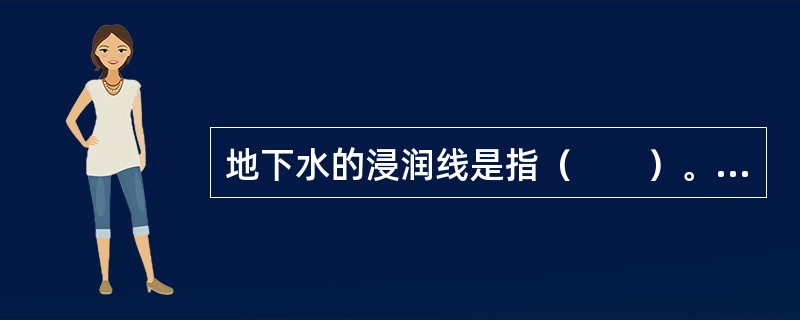 地下水的浸润线是指（　　）。…